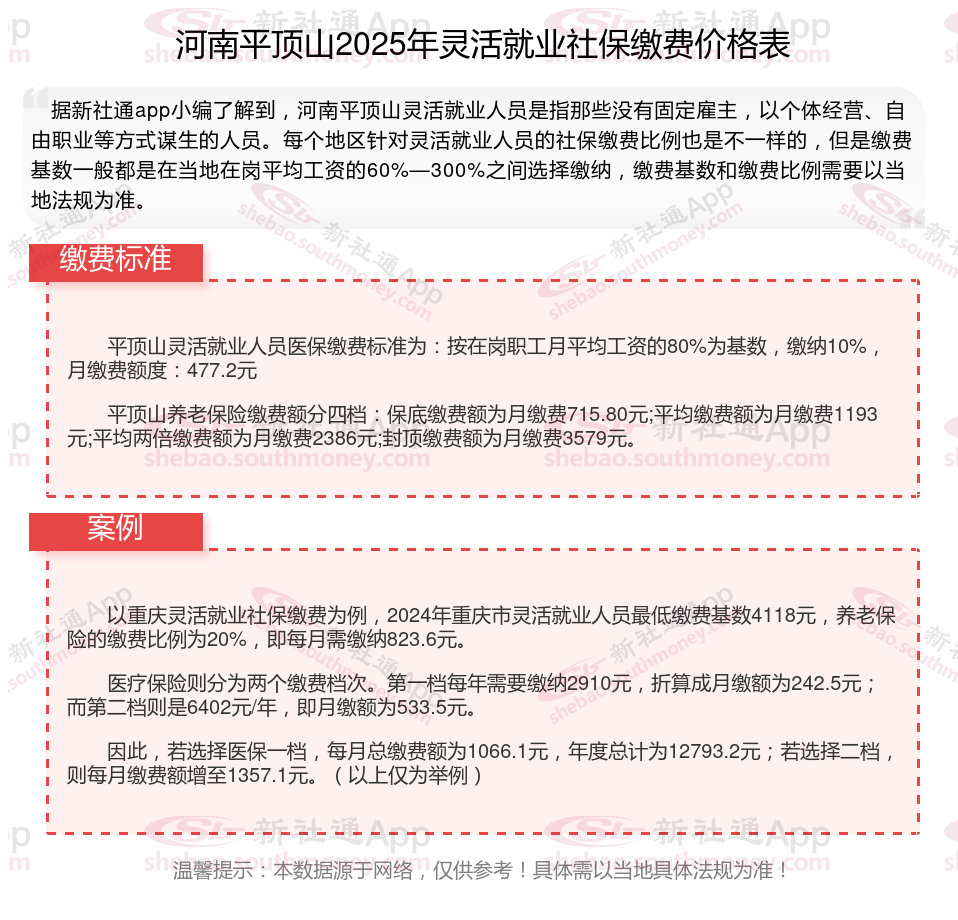 河南平顶山2025年灵活就业社保缴费价格表

据新社通app小编了解到，河南平顶山灵活就业人员是指那些没有固定雇主，以个体经营、自由职业等方式谋生的人员。每个地区针对灵活就业人员的社保缴费比例也是不一样的，但是缴费基数一般都是在当地在岗平均工资的60%—300%之间选择缴纳，缴费基数和缴费比例需要以当地法规为准。

缴费标准

平顶山灵活就业人员医保缴费标准为：按在岗职工月平均工资的80%为基数，缴纳10%，月缴费额度：477.2元

平顶山养老保险缴费额分四档：保底缴费额为月缴费715.80元;平均缴费额为月缴费1193元;平均两倍缴费额为月缴费2386元;封顶缴费额为月缴费3579元。

案例

以重庆灵活就业社保缴费为例，2024年重庆市灵活就业人员最低缴费基数4118元，养老保险的缴费比例为20%，即每月需缴纳823.6元。

医疗保险则分为两个缴费档次。第一档每年需要缴纳2910元，折算成月缴额为242.5元；而第二档则是6402元/年，即月缴额为533.5元。

因此，若选择医保一档，每月总缴费额为1066.1元，年度总计为12793.2元；若选择二档，则每月缴费额增至1357.1元。（以上仅为举例）

温馨提示：本数据源于网络，仅供参考！具体需以当地具体法规为准！

新社通App shebao.southmoney.com